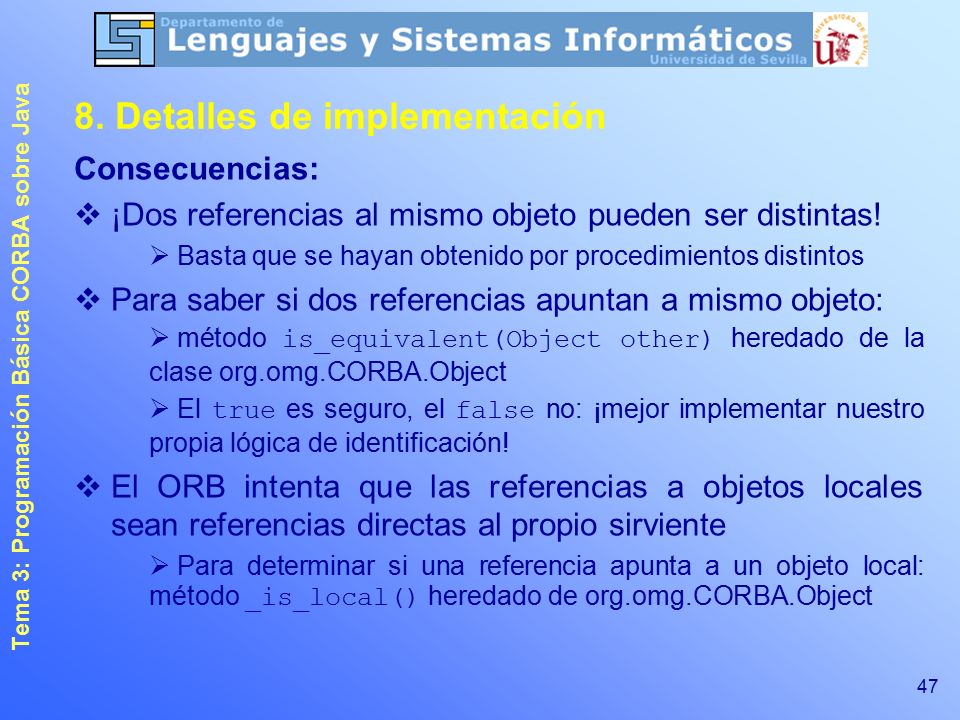 Departamento de
Lenguajes y Sistemas Informáticos
Universidad de Sevilla

Tema 3: Programación Básica CORBA sobre Java

8. Detalles de implementación

Consecuencias:

❖ ¡Dos referencias al mismo objeto pueden ser distintas!

➢ Basta que se hayan obtenido por procedimientos distintos

❖ Para saber si dos referencias apuntan a mismo objeto:

➢ método is_equivalent(Object other) heredado de la clase org.omg.CORBA.Object

➢ El true es seguro, el false no: ¡mejor implementar nuestro propia lógica de identificación!

❖ El ORB intenta que las referencias a objetos locales sean referencias directas al propio sirviente

➢ Para determinar si una referencia apunta a un objeto local: método _is_local() heredado de org.omg.CORBA.Object

47